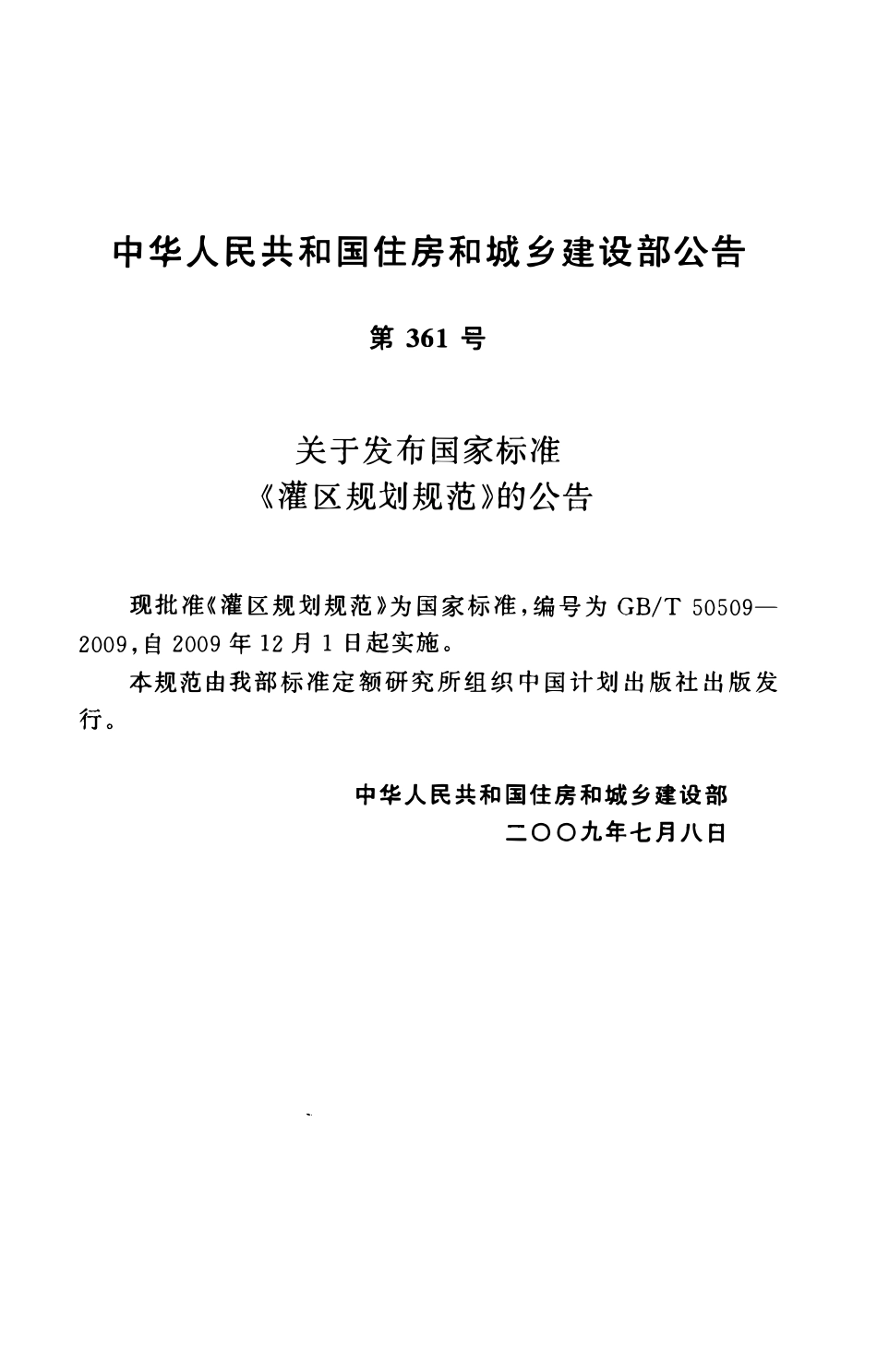 中华人民共和国住房和城乡建设部公告

第 361 号

关于发布国家标准
《灌区规划规范》的公告

现批准《灌区规划规范》为国家标准，编号为 GB/T 50509—2009，自 2009 年 12 月 1 日起实施。

本规范由我部标准定额研究所组织中国计划出版社出版发行。

中华人民共和国住房和城乡建设部
二〇〇九年七月八日